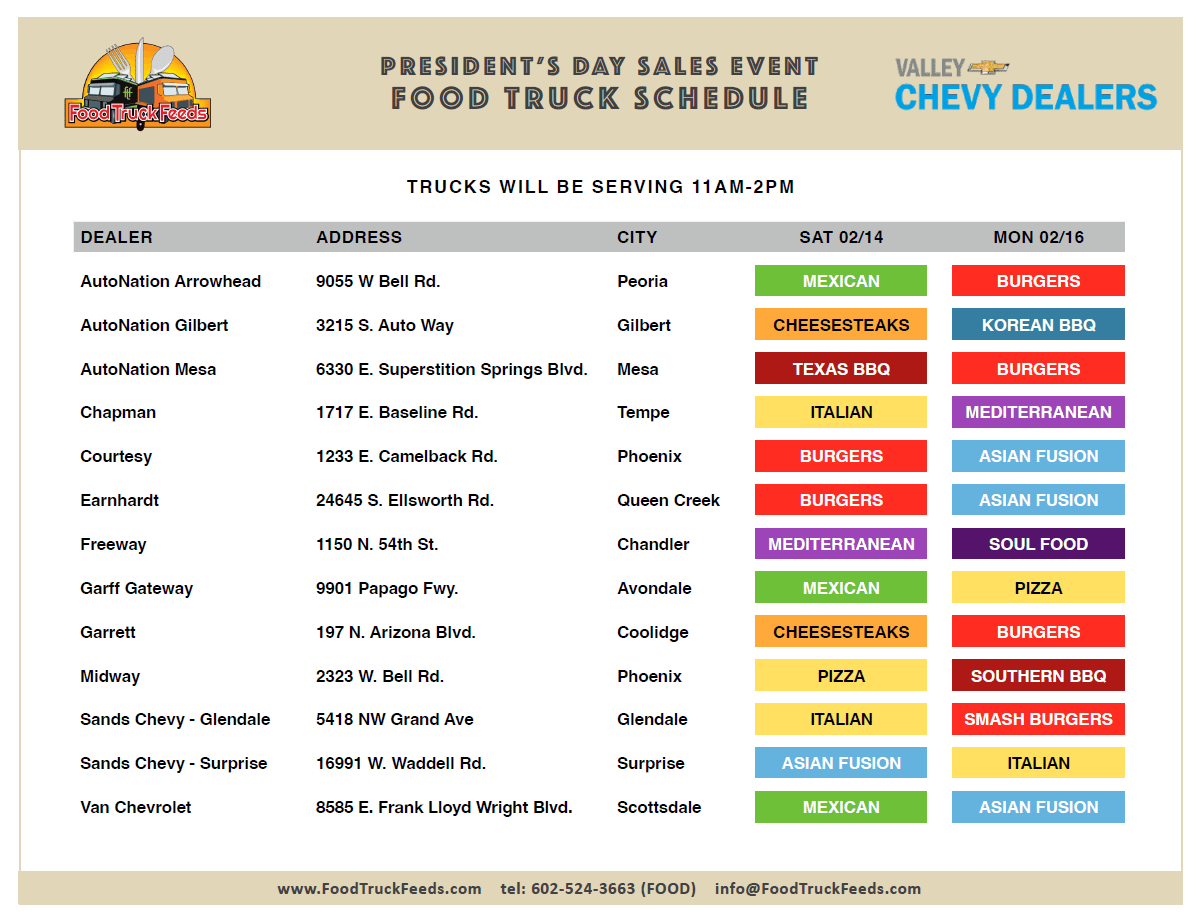 Food Truck Feeds

PRESIDENT'S DAY SALES EVENT
FOOD TRUCK SCHEDULE

VALLEY
CHEVY DEALERS

TRUCKS WILL BE SERVING 11AM-2PM

| DEALER | ADDRESS | CITY | SAT 02/14 | MON 02/16 |
|---|---|---|---|---|
| AutoNation Arrowhead | 9055 W Bell Rd. | Peoria | MEXICAN | BURGERS |
| AutoNation Gilbert | 3215 S. Auto Way | Gilbert | CHEESESTEAKS | KOREAN BBQ |
| AutoNation Mesa | 6330 E. Superstition Springs Blvd. | Mesa | TEXAS BBQ | BURGERS |
| Chapman | 1717 E. Baseline Rd. | Tempe | ITALIAN | MEDITERRANEAN |
| Courtesy | 1233 E. Camelback Rd. | Phoenix | BURGERS | ASIAN FUSION |
| Earnhardt | 24645 S. Ellsworth Rd. | Queen Creek | BURGERS | ASIAN FUSION |
| Freeway | 1150 N. 54th St. | Chandler | MEDITERRANEAN | SOUL FOOD |
| Garff Gateway | 9901 Papago Fwy. | Avondale | MEXICAN | PIZZA |
| Garrett | 197 N. Arizona Blvd. | Coolidge | CHEESESTEAKS | BURGERS |
| Midway | 2323 W. Bell Rd. | Phoenix | PIZZA | SOUTHERN BBQ |
| Sands Chevy - Glendale | 5418 NW Grand Ave | Glendale | ITALIAN | SMASH BURGERS |
| Sands Chevy - Surprise | 16991 W. Waddell Rd. | Surprise | ASIAN FUSION | ITALIAN |
| Van Chevrolet | 8585 E. Frank Lloyd Wright Blvd. | Scottsdale | MEXICAN | ASIAN FUSION |

www.FoodTruckFeeds.com tel: 602-524-3663 (FOOD) info@FoodTruckFeeds.com